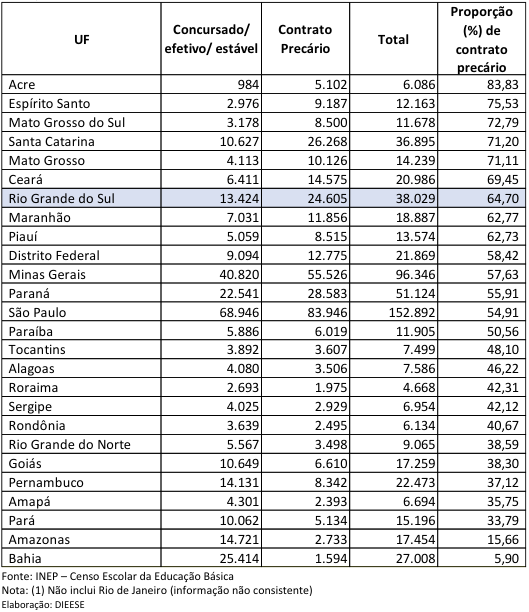 | UF | Concursado/ efetivo/ estável | Contrato Precário | Total | Proporção (%) de contrato precário |
|---|---|---|---|---|
| Acre | 984 | 5.102 | 6.086 | 83,83 |
| Espírito Santo | 2.976 | 9.187 | 12.163 | 75,53 |
| Mato Grosso do Sul | 3.178 | 8.500 | 11.678 | 72,79 |
| Santa Catarina | 10.627 | 26.268 | 36.895 | 71,20 |
| Mato Grosso | 4.113 | 10.126 | 14.239 | 71,11 |
| Ceará | 6.411 | 14.575 | 20.986 | 69,45 |
| Rio Grande do Sul | 13.424 | 24.605 | 38.029 | 64,70 |
| Maranhão | 7.031 | 11.856 | 18.887 | 62,77 |
| Piauí | 5.059 | 8.515 | 13.574 | 62,73 |
| Distrito Federal | 9.094 | 12.775 | 21.869 | 58,42 |
| Minas Gerais | 40.820 | 55.526 | 96.346 | 57,63 |
| Paraná | 22.541 | 28.583 | 51.124 | 55,91 |
| São Paulo | 68.946 | 83.946 | 152.892 | 54,91 |
| Paraíba | 5.886 | 6.019 | 11.905 | 50,56 |
| Tocantins | 3.892 | 3.607 | 7.499 | 48,10 |
| Alagoas | 4.080 | 3.506 | 7.586 | 46,22 |
| Roraima | 2.693 | 1.975 | 4.668 | 42,31 |
| Sergipe | 4.025 | 2.929 | 6.954 | 42,12 |
| Rondônia | 3.639 | 2.495 | 6.134 | 40,67 |
| Rio Grande do Norte | 5.567 | 3.498 | 9.065 | 38,59 |
| Goiás | 10.649 | 6.610 | 17.259 | 38,30 |
| Pernambuco | 14.131 | 8.342 | 22.473 | 37,12 |
| Amapá | 4.301 | 2.393 | 6.694 | 35,75 |
| Pará | 10.062 | 5.134 | 15.196 | 33,79 |
| Amazonas | 14.721 | 2.733 | 17.454 | 15,66 |
| Bahia | 25.414 | 1.594 | 27.008 | 5,90 |

Fonte: INEP – Censo Escolar da Educação Básica
Nota: (1) Não inclui Rio de Janeiro (informação não consistente)
Elaboração: DIEESE